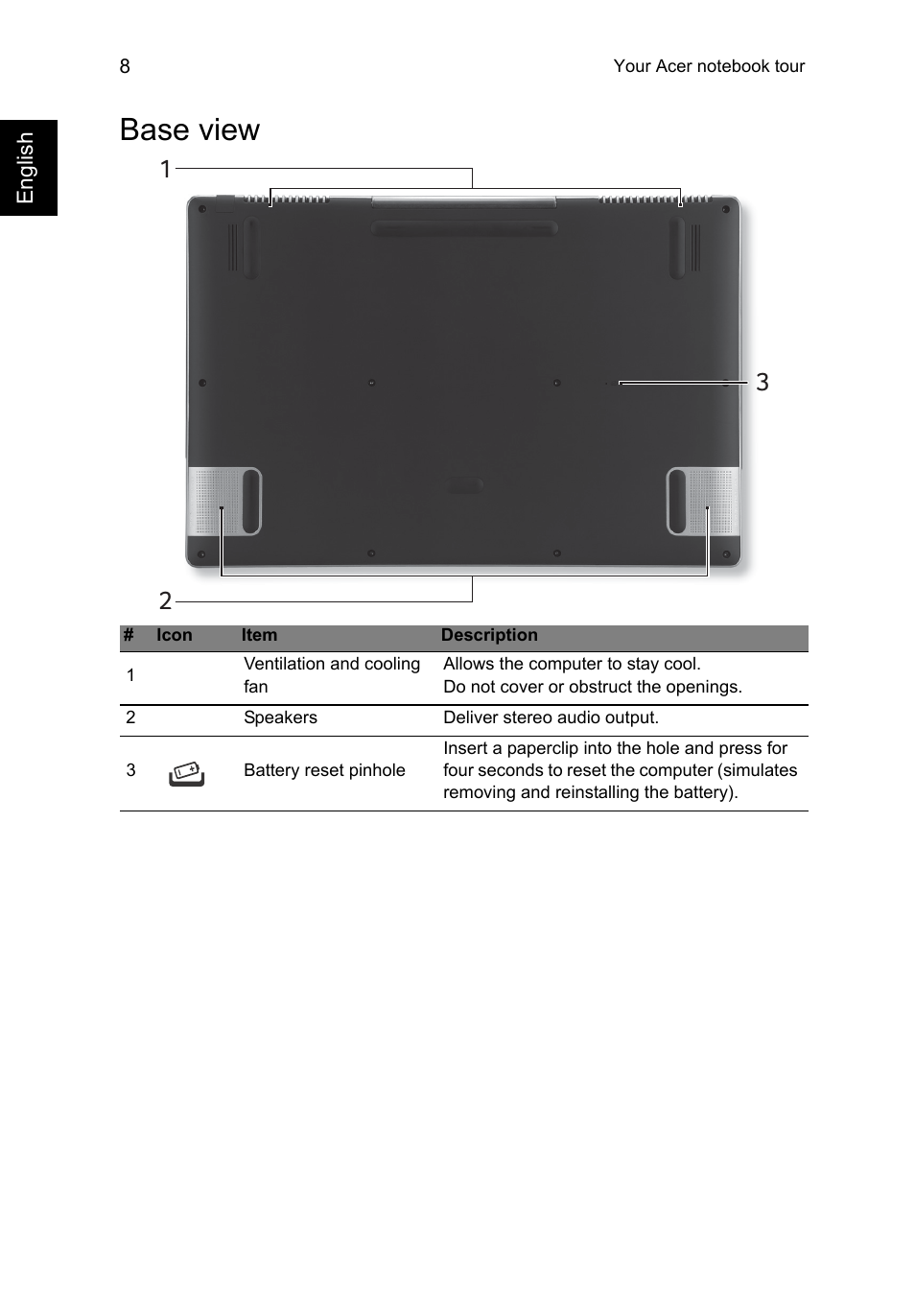 8

Your Acer notebook tour

English

Base view

1

3

2

| # | Icon | Item | Description |
|---|---|---|---|
| 1 | | Ventilation and cooling fan | Allows the computer to stay cool. Do not cover or obstruct the openings. |
| 2 | | Speakers | Deliver stereo audio output. |
| 3 | | Battery reset pinhole | Insert a paperclip into the hole and press for four seconds to reset the computer (simulates removing and reinstalling the battery). |